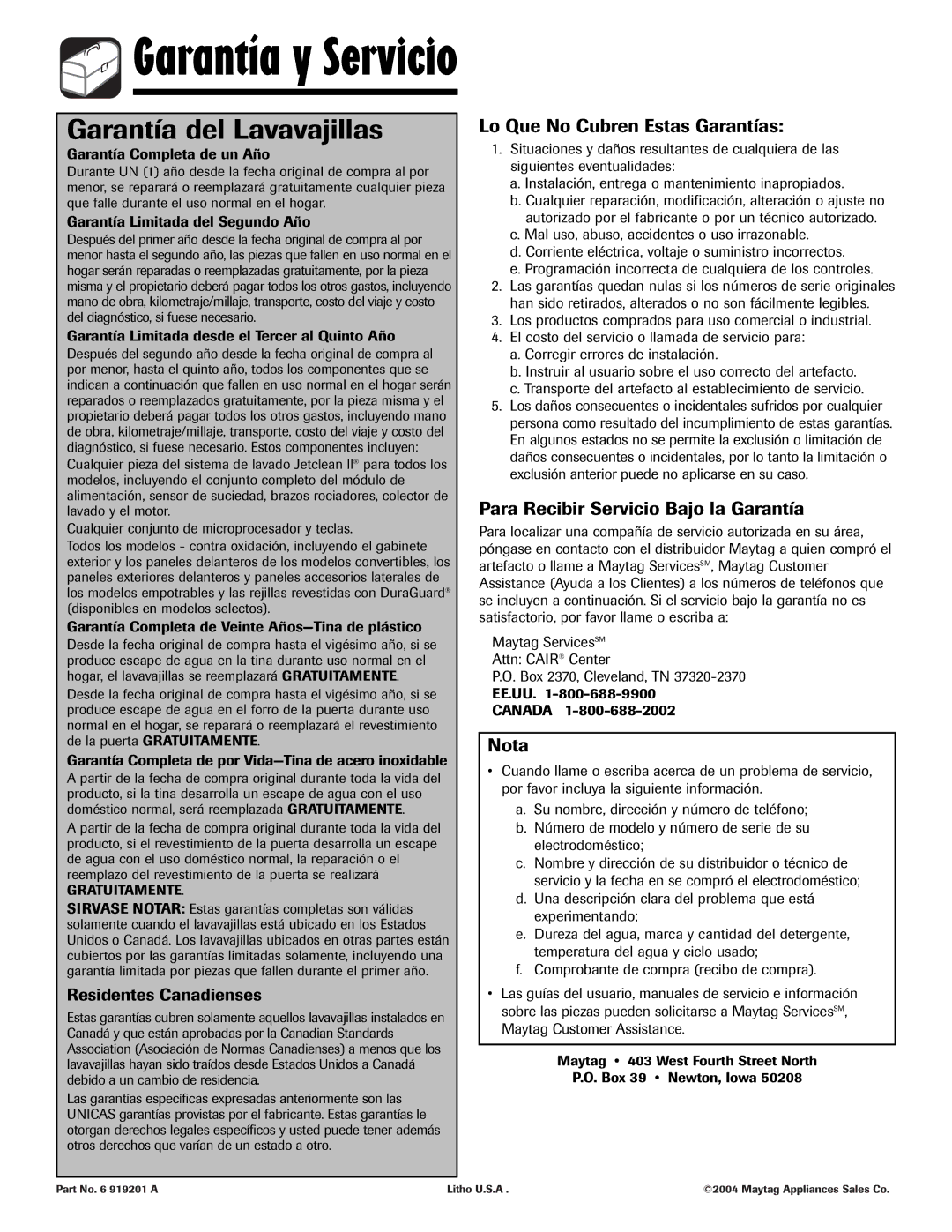 Garantía y Servicio

Garantía del Lavavajillas

Garantía Completa de un Año

Durante UN (1) año desde la fecha original de compra al por menor, se reparará o reemplazará gratuitamente cualquier pieza que falle durante el uso normal en el hogar.

Garantía Limitada del Segundo Año

Después del primer año desde la fecha original de compra al por menor hasta el segundo año, las piezas que fallen en uso normal en el hogar serán reparadas o reemplazadas gratuitamente, por la pieza misma y el propietario deberá pagar todos los otros gastos, incluyendo mano de obra, kilometraje/millaje, transporte, costo del viaje y costo del diagnóstico, si fuese necesario.

Garantía Limitada desde el Tercer al Quinto Año

Después del segundo año desde la fecha original de compra al por menor, hasta el quinto año, todos los componentes que se indican a continuación que fallen en uso normal en el hogar serán reparados o reemplazados gratuitamente, por la pieza misma y el propietario deberá pagar todos los otros gastos, incluyendo mano de obra, kilometraje/millaje, transporte, costo del viaje y costo del diagnóstico, si fuese necesario. Estos componentes incluyen:

Cualquier pieza del sistema de lavado Jetclean II® para todos los modelos, incluyendo el conjunto completo del módulo de alimentación, sensor de suciedad, brazos rociadores, colector de lavado y el motor.

Cualquier conjunto de microprocesador y teclas.

Todos los modelos - contra oxidación, incluyendo el gabinete exterior y los paneles delanteros de los modelos convertibles, los paneles exteriores delanteros y paneles accesorios laterales de los modelos empotrables y las rejillas revestidas con DuraGuard® (disponibles en modelos selectos).

Garantía Completa de Veinte Años—Tina de plástico

Desde la fecha original de compra hasta el vigésimo año, si se produce escape de agua en la tina durante uso normal en el hogar, el lavavajillas se reemplazará GRATUITAMENTE.

Desde la fecha original de compra hasta el vigésimo año, si se produce escape de agua en el forro de la puerta durante uso normal en el hogar, se reparará o reemplazará el revestimiento de la puerta GRATUITAMENTE.

Garantía Completa de por Vida—Tina de acero inoxidable

A partir de la fecha de compra original durante toda la vida del producto, si la tina desarrolla un escape de agua con el uso doméstico normal, será reemplazada GRATUITAMENTE.

A partir de la fecha de compra original durante toda la vida del producto, si el revestimiento de la puerta desarrolla un escape de agua con el uso doméstico normal, la reparación o el reemplazo del revestimiento de la puerta se realizará GRATUITAMENTE.

SIRVASE NOTAR: Estas garantías completas son válidas solamente cuando el lavavajillas está ubicado en los Estados Unidos o Canadá. Los lavavajillas ubicados en otras partes están cubiertos por las garantías limitadas solamente, incluyendo una garantía limitada por piezas que fallen durante el primer año.

Residentes Canadienses

Estas garantías cubren solamente aquellos lavavajillas instalados en Canadá y que están aprobadas por la Canadian Standards Association (Asociación de Normas Canadienses) a menos que los lavavajillas hayan sido traídos desde Estados Unidos a Canadá debido a un cambio de residencia.

Las garantías específicas expresadas anteriormente son las UNICAS garantías provistas por el fabricante. Estas garantías le otorgan derechos legales específicos y usted puede tener además otros derechos que varían de un estado a otro.

Lo Que No Cubren Estas Garantías:

1. Situaciones y daños resultantes de cualquiera de las siguientes eventualidades:
a. Instalación, entrega o mantenimiento inapropiados.
b. Cualquier reparación, modificación, alteración o ajuste no autorizado por el fabricante o por un técnico autorizado.
c. Mal uso, abuso, accidentes o uso irrazonable.
d. Corriente eléctrica, voltaje o suministro incorrectos.
e. Programación incorrecta de cualquiera de los controles.
2. Las garantías quedan nulas si los números de serie originales han sido retirados, alterados o no son fácilmente legibles.
3. Los productos comprados para uso comercial o industrial.
4. El costo del servicio o llamada de servicio para:
a. Corregir errores de instalación.
b. Instruir al usuario sobre el uso correcto del artefacto.
c. Transporte del artefacto al establecimiento de servicio.
5. Los daños consecuentes o incidentales sufridos por cualquier persona como resultado del incumplimiento de estas garantías. En algunos estados no se permite la exclusión o limitación de daños consecuentes o incidentales, por lo tanto la limitación o exclusión anterior puede no aplicarse en su caso.

Para Recibir Servicio Bajo la Garantía

Para localizar una compañía de servicio autorizada en su área, póngase en contacto con el distribuidor Maytag a quien compró el artefacto o llame a Maytag Services℠, Maytag Customer Assistance (Ayuda a los Clientes) a los números de teléfonos que se incluyen a continuación. Si el servicio bajo la garantía no es satisfactorio, por favor llame o escriba a:

Maytag Services℠
Attn: CAIR® Center
P.O. Box 2370, Cleveland, TN 37320-2370
EE.UU. 1-800-688-9900
CANADA 1-800-688-2002

Nota

• Cuando llame o escriba acerca de un problema de servicio, por favor incluya la siguiente información.
a. Su nombre, dirección y número de teléfono;
b. Número de modelo y número de serie de su electrodoméstico;
c. Nombre y dirección de su distribuidor o técnico de servicio y la fecha en se compró el electrodoméstico;
d. Una descripción clara del problema que está experimentando;
e. Dureza del agua, marca y cantidad del detergente, temperatura del agua y ciclo usado;
f. Comprobante de compra (recibo de compra).
• Las guías del usuario, manuales de servicio e información sobre las piezas pueden solicitarse a Maytag Services℠, Maytag Customer Assistance.

Maytag • 403 West Fourth Street North
P.O. Box 39 • Newton, Iowa 50208

Part No. 6 919201 A Litho U.S.A . ©2004 Maytag Appliances Sales Co.